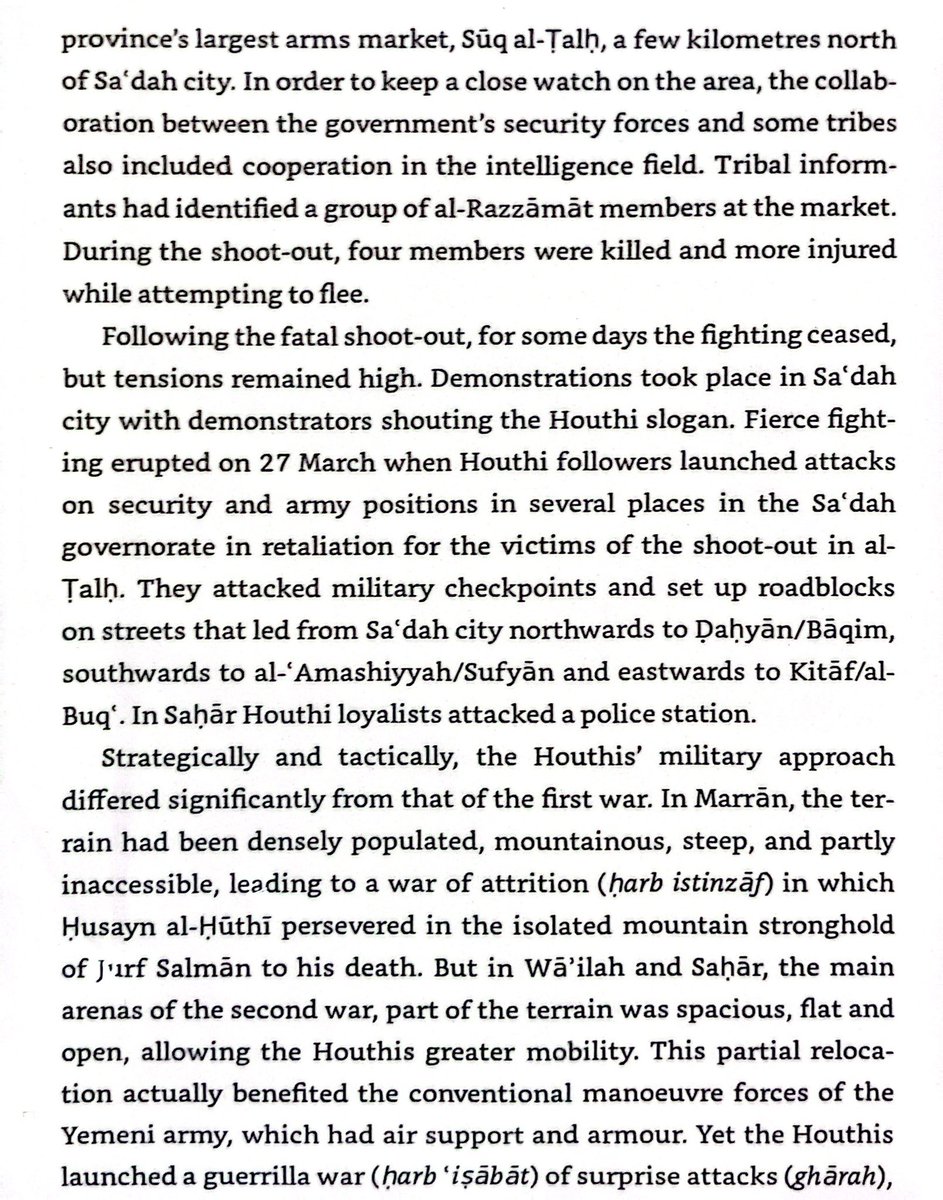 province's largest arms market, Sūq al-Ṭalḥ, a few kilometres north of Saʿdah city. In order to keep a close watch on the area, the collaboration between the government's security forces and some tribes also included cooperation in the intelligence field. Tribal informants had identified a group of al-Razzāmāt members at the market. During the shoot-out, four members were killed and more injured while attempting to flee.

Following the fatal shoot-out, for some days the fighting ceased, but tensions remained high. Demonstrations took place in Saʿdah city with demonstrators shouting the Houthi slogan. Fierce fighting erupted on 27 March when Houthi followers launched attacks on security and army positions in several places in the Saʿdah governorate in retaliation for the victims of the shoot-out in al-Ṭalḥ. They attacked military checkpoints and set up roadblocks on streets that led from Saʿdah city northwards to Ḍaḥyān/Bāqim, southwards to al-ʿAmashiyyah/Sufyān and eastwards to Kitāf/al-Buqʿ. In Saḥār Houthi loyalists attacked a police station.

Strategically and tactically, the Houthis' military approach differed significantly from that of the first war. In Marrān, the terrain had been densely populated, mountainous, steep, and partly inaccessible, leading to a war of attrition (ḥarb istinzāf) in which Ḥusayn al-Ḥūthī persevered in the isolated mountain stronghold of Jurf Salmān to his death. But in Wāʾilah and Saḥār, the main arenas of the second war, part of the terrain was spacious, flat and open, allowing the Houthis greater mobility. This partial relocation actually benefited the conventional manoeuvre forces of the Yemeni army, which had air support and armour. Yet the Houthis launched a guerrilla war (ḥarb ʿiṣābāt) of surprise attacks (ghārah),